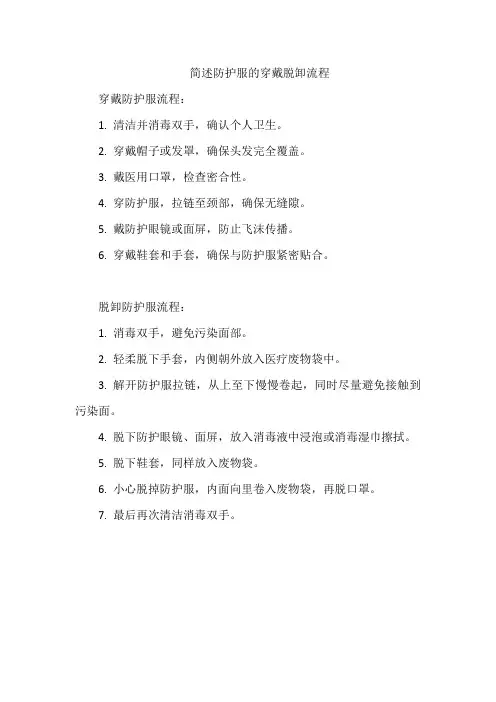 简述防护服的穿戴脱卸流程

穿戴防护服流程：

1. 清洁并消毒双手，确认个人卫生。

2. 穿戴帽子或发罩，确保头发完全覆盖。

3. 戴医用口罩，检查密合性。

4. 穿防护服，拉链至颈部，确保无缝隙。

5. 戴防护眼镜或面屏，防止飞沫传播。

6. 穿戴鞋套和手套，确保与防护服紧密贴合。

脱卸防护服流程：

1. 消毒双手，避免污染面部。

2. 轻柔脱下手套，内侧朝外放入医疗废物袋中。

3. 解开防护服拉链，从上至下慢慢卷起，同时尽量避免接触到污染面。

4. 脱下防护眼镜、面屏，放入消毒液中浸泡或消毒湿巾擦拭。

5. 脱下鞋套，同样放入废物袋。

6. 小心脱掉防护服，内面向里卷入废物袋，再脱口罩。

7. 最后再次清洁消毒双手。